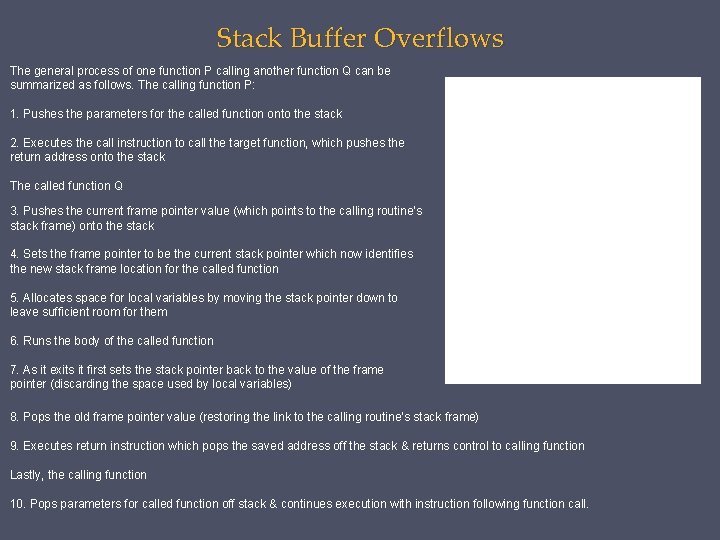 Stack Buffer Overflows

The general process of one function P calling another function Q can be summarized as follows. The calling function P:

1. Pushes the parameters for the called function onto the stack

2. Executes the call instruction to call the target function, which pushes the return address onto the stack

The called function Q

3. Pushes the current frame pointer value (which points to the calling routine's stack frame) onto the stack

4. Sets the frame pointer to be the current stack pointer which now identifies the new stack frame location for the called function

5. Allocates space for local variables by moving the stack pointer down to leave sufficient room for them

6. Runs the body of the called function

7. As it exits it first sets the stack pointer back to the value of the frame pointer (discarding the space used by local variables)

8. Pops the old frame pointer value (restoring the link to the calling routine's stack frame)

9. Executes return instruction which pops the saved address off the stack & returns control to calling function

Lastly, the calling function

10. Pops parameters for called function off stack & continues execution with instruction following function call.